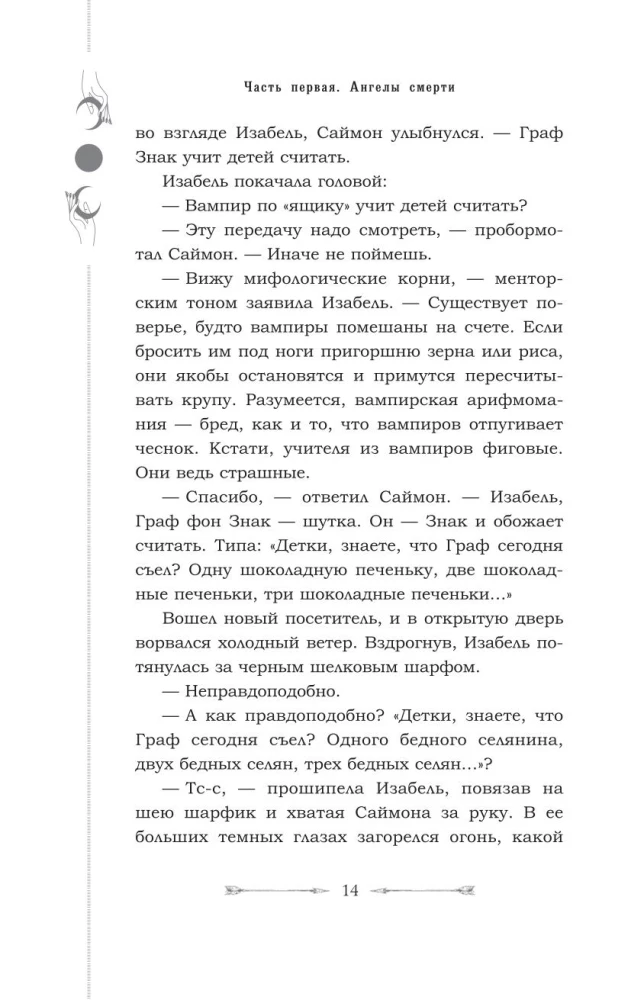 Часть первая. Ангелы смерти

во взгляде Изабель, Саймон улыбнулся. — Граф Знак учит детей считать.

Изабель покачала головой:

— Вампир по «ящику» учит детей считать?

— Эту передачу надо смотреть, — пробормотал Саймон. — Иначе не поймешь.

— Вижу мифологические корни, — менторским тоном заявила Изабель. — Существует поверье, будто вампиры помешаны на счете. Если бросить им под ноги пригоршню зерна или риса, они якобы остановятся и примутся пересчитывать крупу. Разумеется, вампирская арифмомания — бред, как и то, что вампиров отпугивает чеснок. Кстати, учителя из вампиров фиговые. Они ведь страшные.

— Спасибо, — ответил Саймон. — Изабель, Граф фон Знак — шутка. Он — Знак и обожает считать. Типа: «Детки, знаете, что Граф сегодня съел? Одну шоколадную печеньку, две шоколадные печеньки, три шоколадные печеньки...»

Вошел новый посетитель, и в открытую дверь ворвался холодный ветер. Вздрогнув, Изабель потянулась за черным шелковым шарфом.

— Неправдоподобно.

— А как правдоподобно? «Детки, знаете, что Граф сегодня съел? Одного бедного селянина, двух бедных селян, трех бедных селян...»?

— Тс-с, — прошипела Изабель, повязав на шею шарфик и хватая Саймона за руку. В ее больших темных глазах загорелся огонь, какой

14